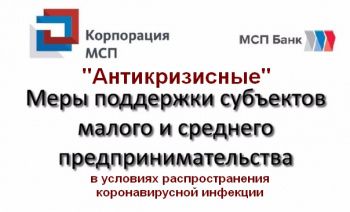 Корпорация МСП

МСП Банк

"Антикризисные"
Меры поддержки субъектов малого и среднего предпринимательства

в условиях распространения коронавирусной инфекции